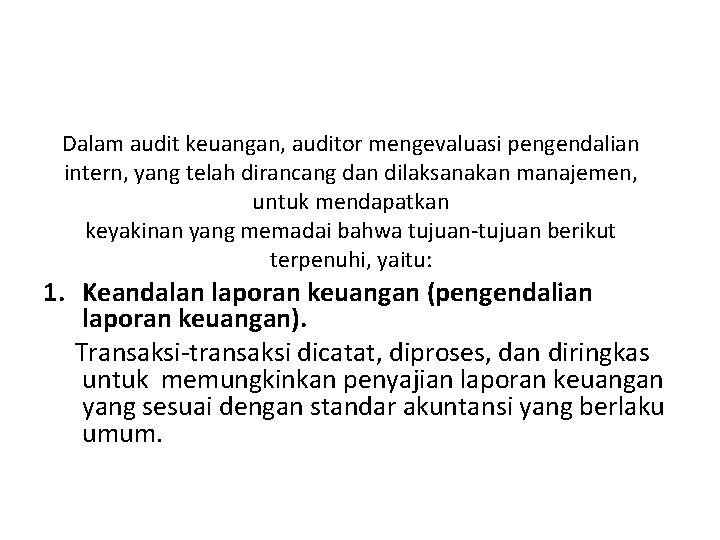 Dalam audit keuangan, auditor mengevaluasi pengendalian intern, yang telah dirancang dan dilaksanakan manajemen, untuk mendapatkan keyakinan yang memadai bahwa tujuan-tujuan berikut terpenuhi, yaitu:

1. Keandalan laporan keuangan (pengendalian laporan keuangan).

Transaksi-transaksi dicatat, diproses, dan diringkas untuk memungkinkan penyajian laporan keuangan yang sesuai dengan standar akuntansi yang berlaku umum.